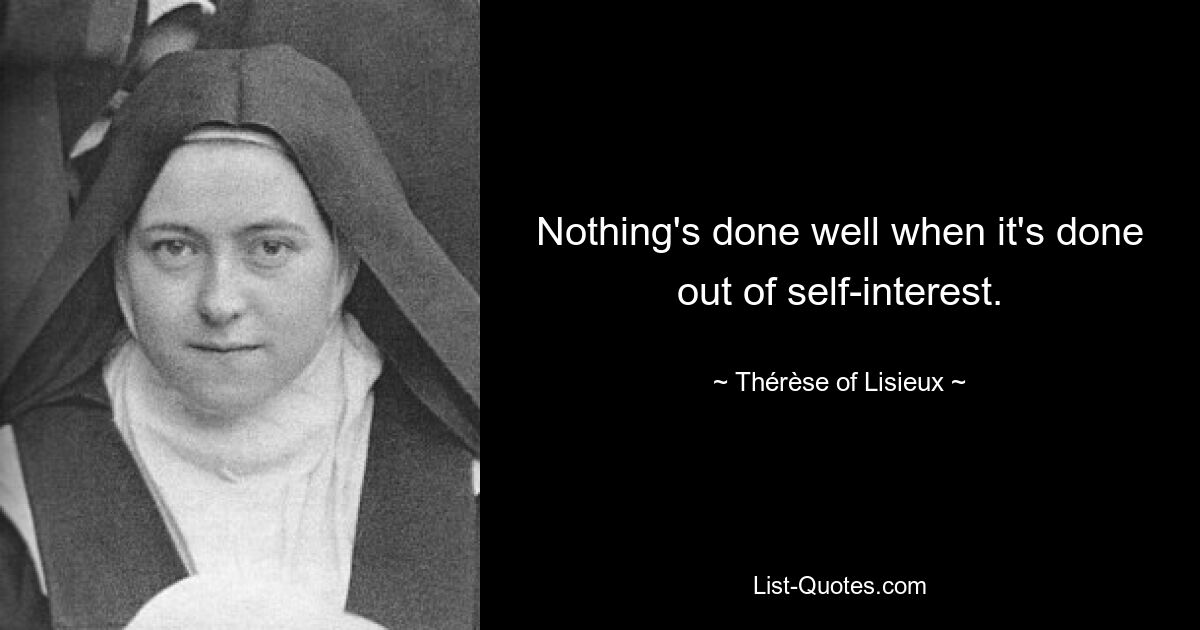 Nothing's done well when it's done out of self-interest.

~ Thérèse of Lisieux ~

List-Quotes.com